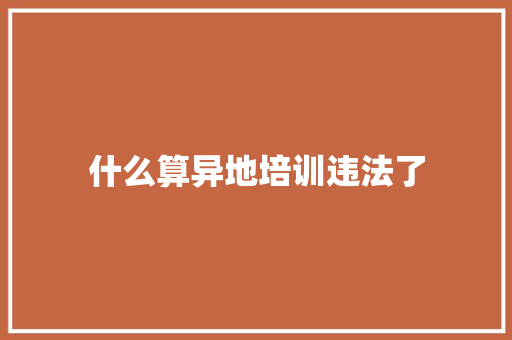 什么算异地培训违法了